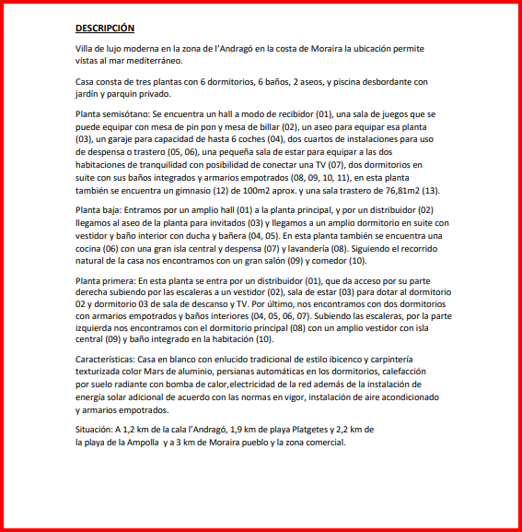 DESCRIPCIÓN

Villa de lujo moderna en la zona de l'Andragó en la costa de Moraira la ubicación permite vistas al mar mediterráneo.

Casa consta de tres plantas con 6 dormitorios, 6 baños, 2 aseos, y piscina desbordante con jardín y parquin privado.

Planta semisótano: Se encuentra un hall a modo de recibidor (01), una sala de juegos que se puede equipar con mesa de pin pon y mesa de billar (02), un aseo para equipar esa planta (03), un garaje para capacidad de hasta 6 coches (04), dos cuartos de instalaciones para uso de despensa o trastero (05, 06), una pequeña sala de estar para equipar a las dos habitaciones de tranquilidad con posibilidad de conectar una TV (07), dos dormitorios en suite con sus baños integrados y armarios empotrados (08, 09, 10, 11), en esta planta también se encuentra un gimnasio (12) de 100m2 aprox. y una sala trastero de 76,81m2 (13).

Planta baja: Entramos por un amplio hall (01) a la planta principal, y por un distribuidor (02) llegamos al aseo de la planta para invitados (03) y llegamos a un amplio dormitorio en suite con vestidor y baño interior con ducha y bañera (04, 05). En esta planta también se encuentra una cocina (06) con una gran isla central y despensa (07) y lavandería (08). Siguiendo el recorrido natural de la casa nos encontramos con un gran salón (09) y comedor (10).

Planta primera: En esta planta se entra por un distribuidor (01), que da acceso por su parte derecha subiendo por las escaleras a un vestidor (02), sala de estar (03) para dotar al dormitorio 02 y dormitorio 03 de sala de descanso y TV. Por último, nos encontramos con dos dormitorios con armarios empotrados y baños interiores (04, 05, 06, 07). Subiendo las escaleras, por la parte izquierda nos encontramos con el dormitorio principal (08) con un amplio vestidor con isla central (09) y baño integrado en la habitación (10).

Características: Casa en blanco con enlucido tradicional de estilo ibicenco y carpintería texturizada color Mars de aluminio, persianas automáticas en los dormitorios, calefacción por suelo radiante con bomba de calor,electricidad de la red además de la instalación de energía solar adicional de acuerdo con las normas en vigor, instalación de aire acondicionado y armarios empotrados.

Situación: A 1,2 km de la cala l'Andragó, 1,9 km de playa Platgetes y 2,2 km de la playa de la Ampolla y a 3 km de Moraira pueblo y la zona comercial.